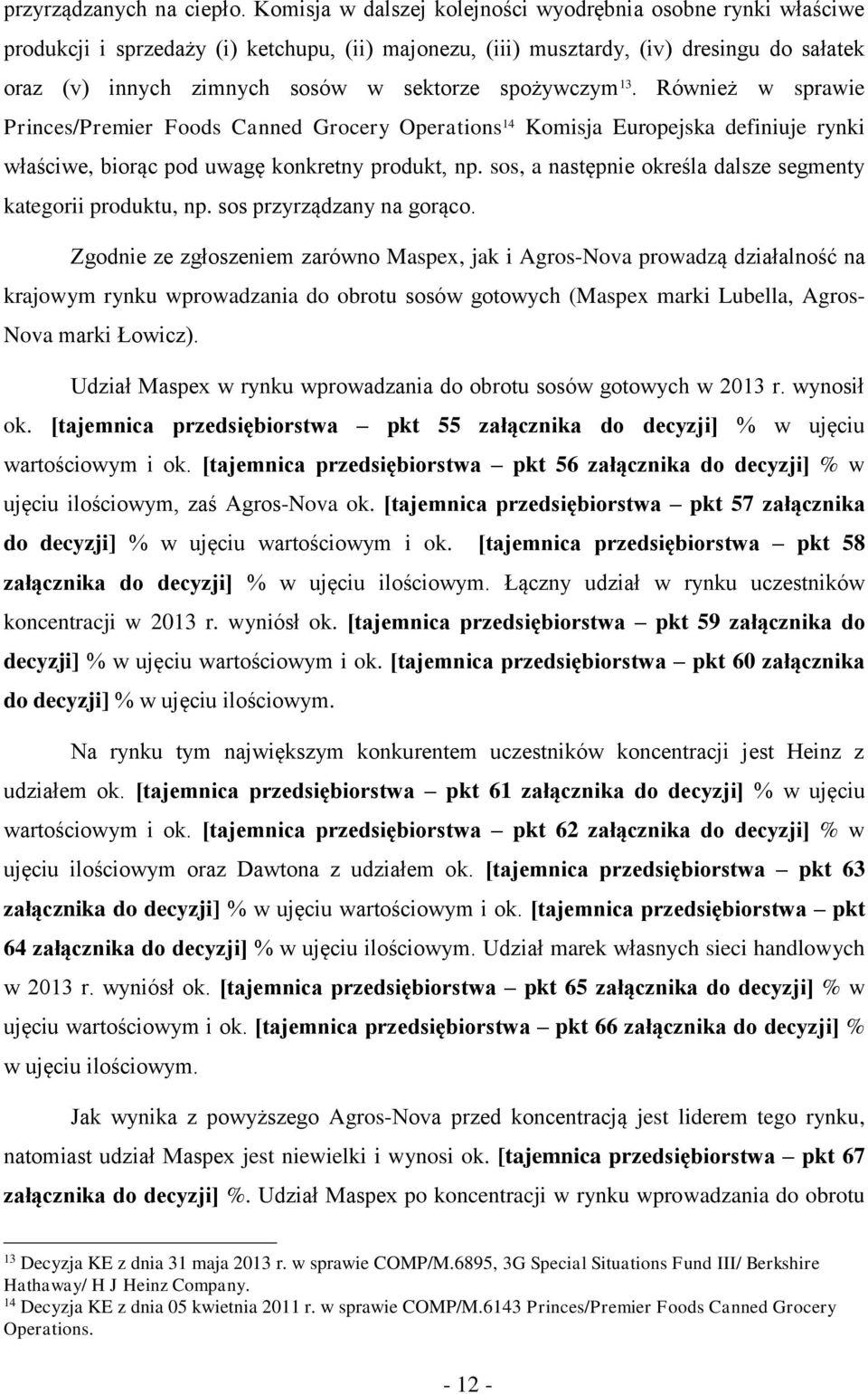 przyrządzanych na ciepło. Komisja w dalszej kolejności wyodrębnia osobne rynki właściwe produkcji i sprzedaży (i) ketchupu, (ii) majonezu, (iii) musztardy, (iv) dresingu do sałatek oraz (v) innych zimnych sosów w sektorze spożywczym$^{13}$. Również w sprawie Princes/Premier Foods Canned Grocery Operations$^{14}$ Komisja Europejska definiuje rynki właściwe, biorąc pod uwagę konkretny produkt, np. sos, a następnie określa dalsze segmenty kategorii produktu, np. sos przyrządzany na gorąco.

Zgodnie ze zgłoszeniem zarówno Maspex, jak i Agros-Nova prowadzą działalność na krajowym rynku wprowadzania do obrotu sosów gotowych (Maspex marki Lubella, Agros-Nova marki Łowicz).

Udział Maspex w rynku wprowadzania do obrotu sosów gotowych w 2013 r. wynosił ok. [tajemnica przedsiębiorstwa – pkt 55 załącznika do decyzji] % w ujęciu wartościowym i ok. [tajemnica przedsiębiorstwa – pkt 56 załącznika do decyzji] % w ujęciu ilościowym, zaś Agros-Nova ok. [tajemnica przedsiębiorstwa – pkt 57 załącznika do decyzji] % w ujęciu wartościowym i ok. [tajemnica przedsiębiorstwa – pkt 58 załącznika do decyzji] % w ujęciu ilościowym. Łączny udział w rynku uczestników koncentracji w 2013 r. wyniósł ok. [tajemnica przedsiębiorstwa – pkt 59 załącznika do decyzji] % w ujęciu wartościowym i ok. [tajemnica przedsiębiorstwa – pkt 60 załącznika do decyzji] % w ujęciu ilościowym.

Na rynku tym największym konkurentem uczestników koncentracji jest Heinz z udziałem ok. [tajemnica przedsiębiorstwa – pkt 61 załącznika do decyzji] % w ujęciu wartościowym i ok. [tajemnica przedsiębiorstwa – pkt 62 załącznika do decyzji] % w ujęciu ilościowym oraz Dawtona z udziałem ok. [tajemnica przedsiębiorstwa – pkt 63 załącznika do decyzji] % w ujęciu wartościowym i ok. [tajemnica przedsiębiorstwa – pkt 64 załącznika do decyzji] % w ujęciu ilościowym. Udział marek własnych sieci handlowych w 2013 r. wyniósł ok. [tajemnica przedsiębiorstwa – pkt 65 załącznika do decyzji] % w ujęciu wartościowym i ok. [tajemnica przedsiębiorstwa – pkt 66 załącznika do decyzji] % w ujęciu ilościowym.

Jak wynika z powyższego Agros-Nova przed koncentracją jest liderem tego rynku, natomiast udział Maspex jest niewielki i wynosi ok. [tajemnica przedsiębiorstwa – pkt 67 załącznika do decyzji] %. Udział Maspex po koncentracji w rynku wprowadzania do obrotu

$^{13}$ Decyzja KE z dnia 31 maja 2013 r. w sprawie COMP/M.6895, 3G Special Situations Fund III/ Berkshire Hathaway/ H J Heinz Company.
$^{14}$ Decyzja KE z dnia 05 kwietnia 2011 r. w sprawie COMP/M.6143 Princes/Premier Foods Canned Grocery Operations.

- 12 -